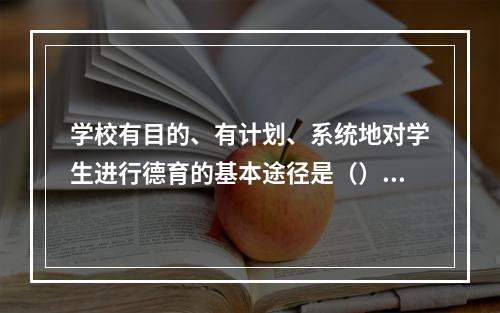 学校有目的、有计划、系统地对学生进行德育的基本途径是（）...